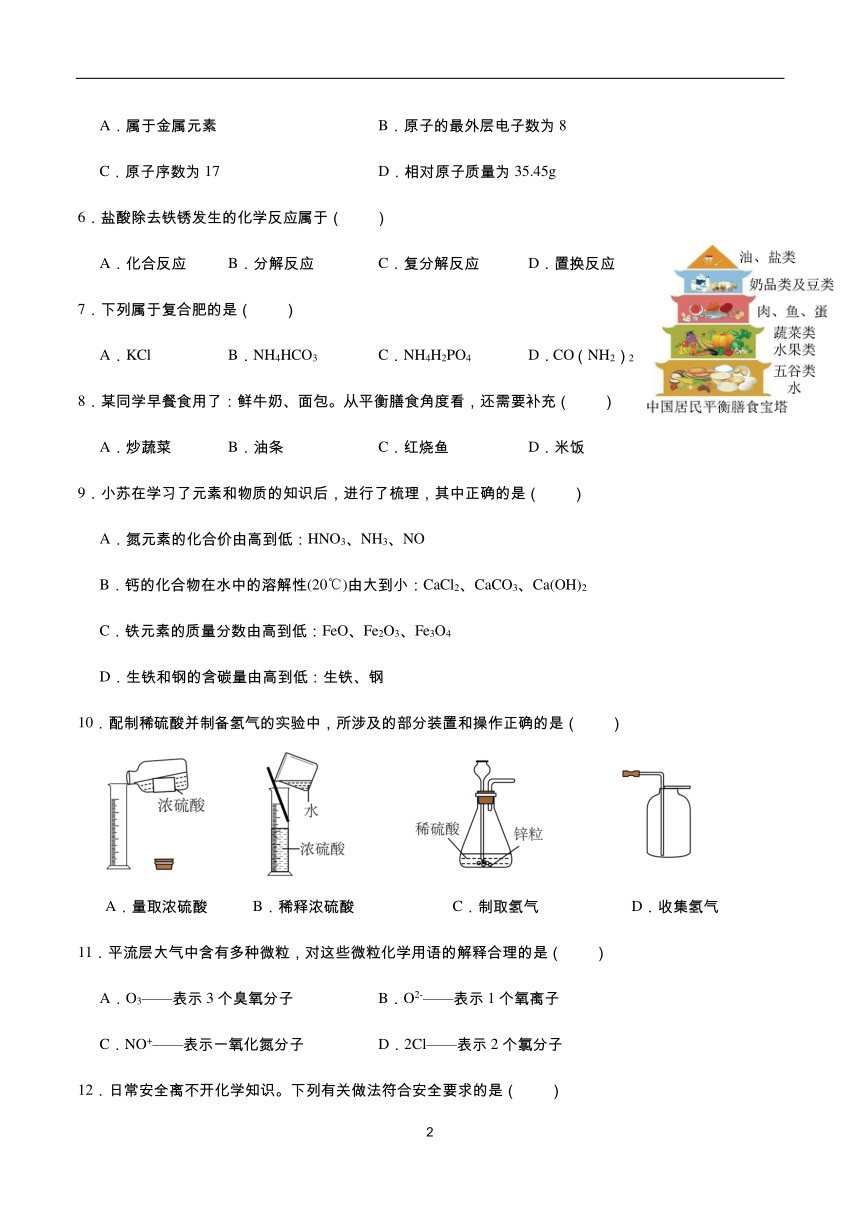 A．属于金属元素　　　　　　　　B．原子的最外层电子数为 8

C．原子序数为 17　　　　　　　　D．相对原子质量为 35.45g

6．盐酸除去铁锈发生的化学反应属于（　　）

A．化合反应　　B．分解反应　　C．复分解反应　　D．置换反应

7．下列属于复合肥的是（　　）

A．KCl　　B．$NH_4HCO_3$　　C．$NH_4H_2PO_4$　　D．$CO(NH_2)_2$

油、盐类
奶品类及豆类
肉、鱼、蛋
蔬菜类
水果类
五谷类
水
中国居民平衡膳食宝塔

8．某同学早餐食用了：鲜牛奶、面包。从平衡膳食角度看，还需要补充（　　）

A．炒蔬菜　　B．油条　　C．红烧鱼　　D．米饭

9．小苏在学习了元素和物质的知识后，进行了梳理，其中正确的是（　　）

A．氮元素的化合价由高到低：$HNO_3$、$NH_3$、NO

B．钙的化合物在水中的溶解性(20℃)由大到小：$CaCl_2$、$CaCO_3$、$Ca(OH)_2$

C．铁元素的质量分数由高到低：FeO、$Fe_2O_3$、$Fe_3O_4$

D．生铁和钢的含碳量由高到低：生铁、钢

10．配制稀硫酸并制备氢气的实验中，所涉及的部分装置和操作正确的是（　　）

浓硫酸　　水　浓硫酸　　稀硫酸　锌粒

A．量取浓硫酸　　B．稀释浓硫酸　　C．制取氢气　　D．收集氢气

11．平流层大气中含有多种微粒，对这些微粒化学用语的解释合理的是（　　）

A．$O_3$——表示 3 个臭氧分子　　　　B．$O^{2-}$——表示 1 个氧离子

C．$NO^+$——表示一氧化氮分子　　　　D．2Cl——表示 2 个氯分子

12．日常安全离不开化学知识。下列有关做法符合安全要求的是（　　）

2